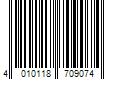 4 010118 709074